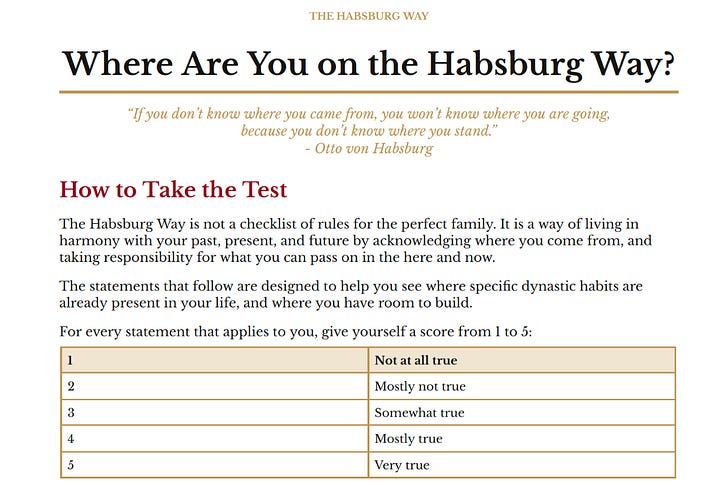 THE HABSBURG WAY

Where Are You on the Habsburg Way?

"If you don't know where you came from, you won't know where you are going, because you don't know where you stand."
- Otto von Habsburg

How to Take the Test

The Habsburg Way is not a checklist of rules for the perfect family. It is a way of living in harmony with your past, present, and future by acknowledging where you come from, and taking responsibility for what you can pass on in the here and now.

The statements that follow are designed to help you see where specific dynastic habits are already present in your life, and where you have room to build.

For every statement that applies to you, give yourself a score from 1 to 5:

| 1 | Not at all true |
|---|---|
| 2 | Mostly not true |
| 3 | Somewhat true |
| 4 | Mostly true |
| 5 | Very true |